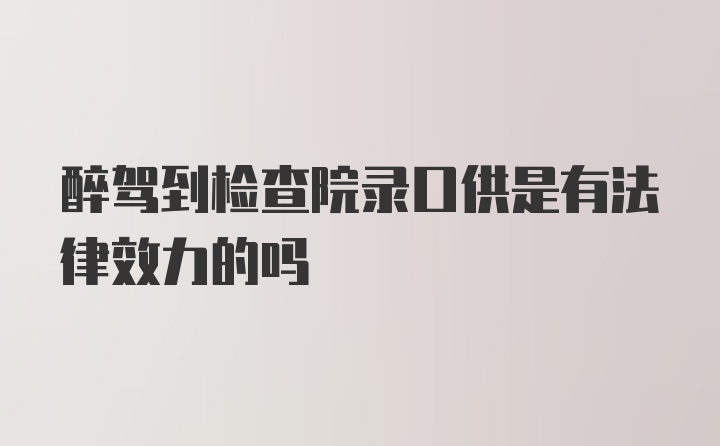 醉驾到检查院录口供是有法律效力的吗